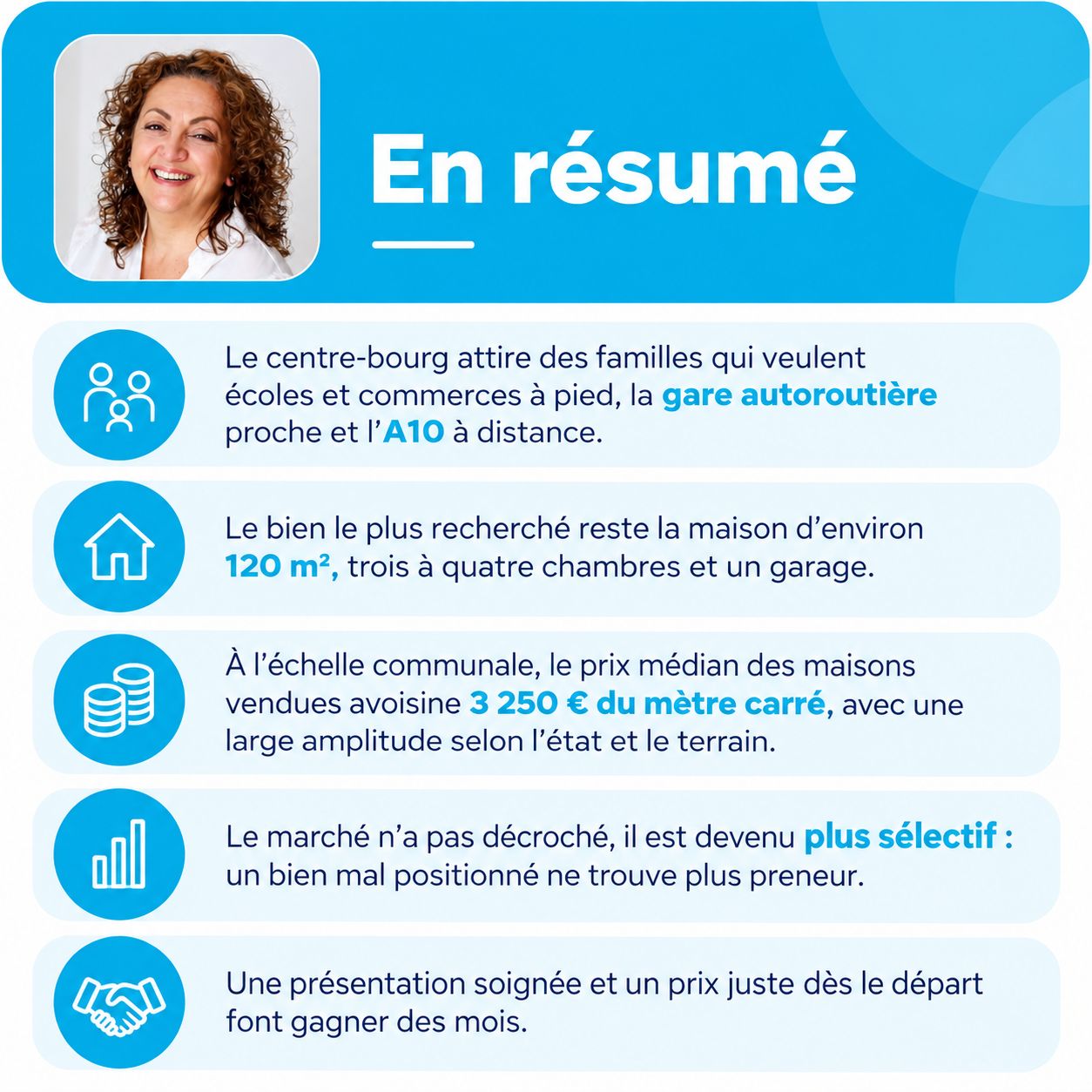 En résumé

Le centre-bourg attire des familles qui veulent écoles et commerces à pied, la gare autoroutière proche et l'A10 à distance.

Le bien le plus recherché reste la maison d'environ 120 m², trois à quatre chambres et un garage.

À l'échelle communale, le prix médian des maisons vendues avoisine 3 250 € du mètre carré, avec une large amplitude selon l'état et le terrain.

Le marché n'a pas décroché, il est devenu plus sélectif : un bien mal positionné ne trouve plus preneur.

Une présentation soignée et un prix juste dès le départ font gagner des mois.